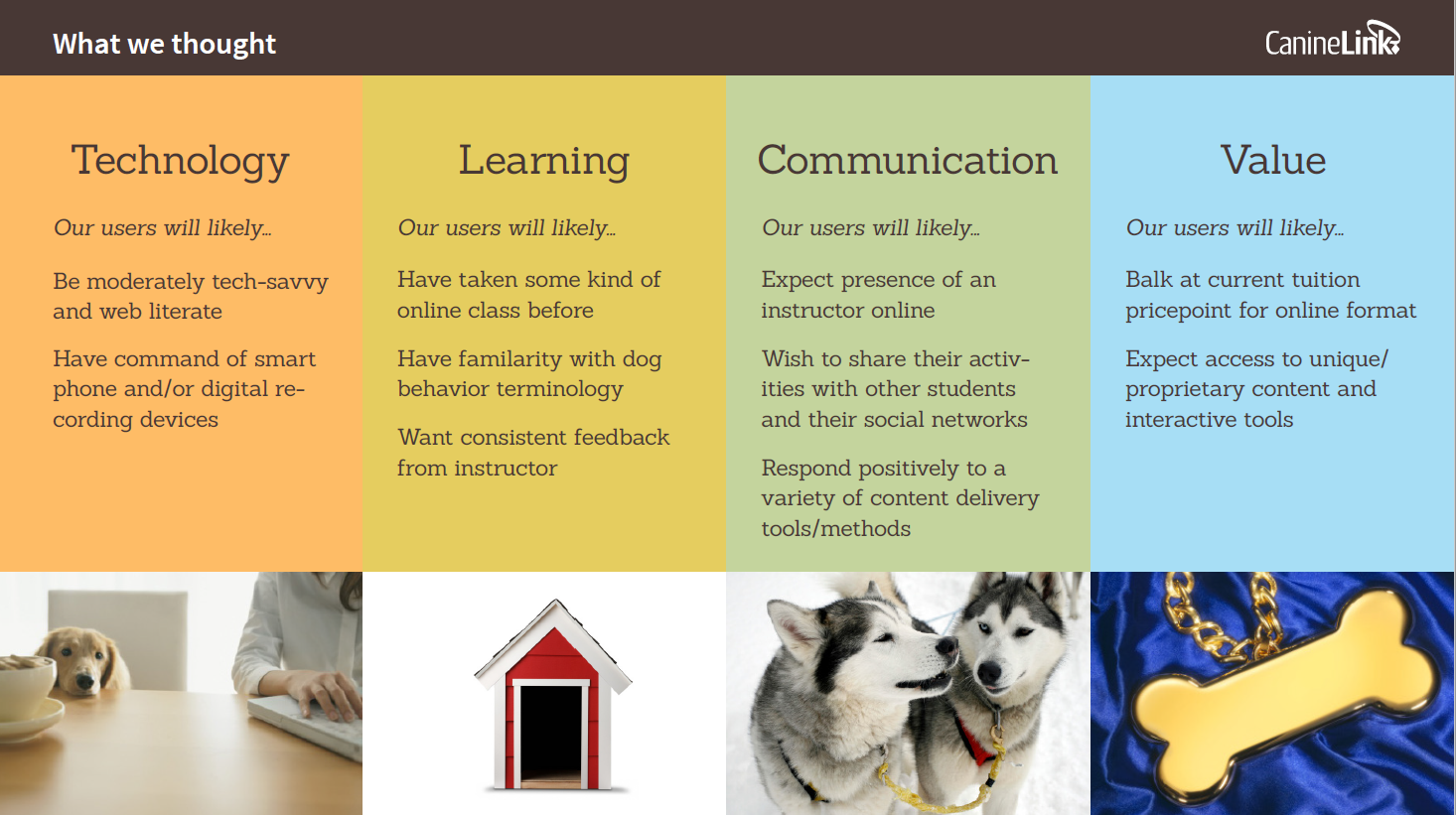 What we thought

CanineLink

Technology

Our users will likely...

Be moderately tech-savvy and web literate

Have command of smart phone and/or digital recording devices

Learning

Our users will likely...

Have taken some kind of online class before

Have familarity with dog behavior terminology

Want consistent feedback from instructor

Communication

Our users will likely...

Expect presence of an instructor online

Wish to share their activities with other students and their social networks

Respond positively to a variety of content delivery tools/methods

Value

Our users will likely...

Balk at current tuition pricepoint for online format

Expect access to unique/ proprietary content and interactive tools